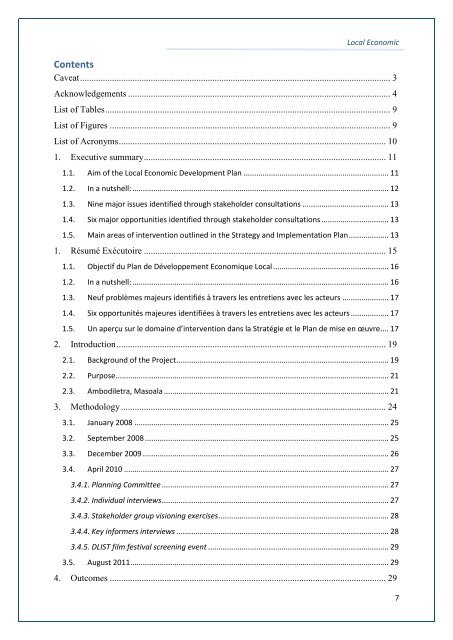 Local Economic

Contents

Caveat 3

Acknowledgements 4

List of Tables 9

List of Figures 9

List of Acronyms 10

1. Executive summary 11

1.1. Aim of the Local Economic Development Plan 11

1.2. In a nutshell: 12

1.3. Nine major issues identified through stakeholder consultations 13

1.4. Six major opportunities identified through stakeholder consultations 13

1.5. Main areas of intervention outlined in the Strategy and Implementation Plan 13

1. Résumé Exécutoire 15

1.1. Objectif du Plan de Développement Economique Local 16

1.2. In a nutshell: 16

1.3. Neuf problèmes majeurs identifiés à travers les entretiens avec les acteurs 17

1.4. Six opportunités majeures identifiées à travers les entretiens avec les acteurs 17

1.5. Un aperçu sur le domaine d'intervention dans la Stratégie et le Plan de mise en œuvre 17

2. Introduction 19

2.1. Background of the Project 19

2.2. Purpose 21

2.3. Ambodiletra, Masoala 21

3. Methodology 24

3.1. January 2008 25

3.2. September 2008 25

3.3. December 2009 26

3.4. April 2010 27

3.4.1. Planning Committee 27

3.4.2. Individual interviews 27

3.4.3. Stakeholder group visioning exercises 28

3.4.4. Key informers interviews 28

3.4.5. DLIST film festival screening event 29

3.5. August 2011 29

4. Outcomes 29

7